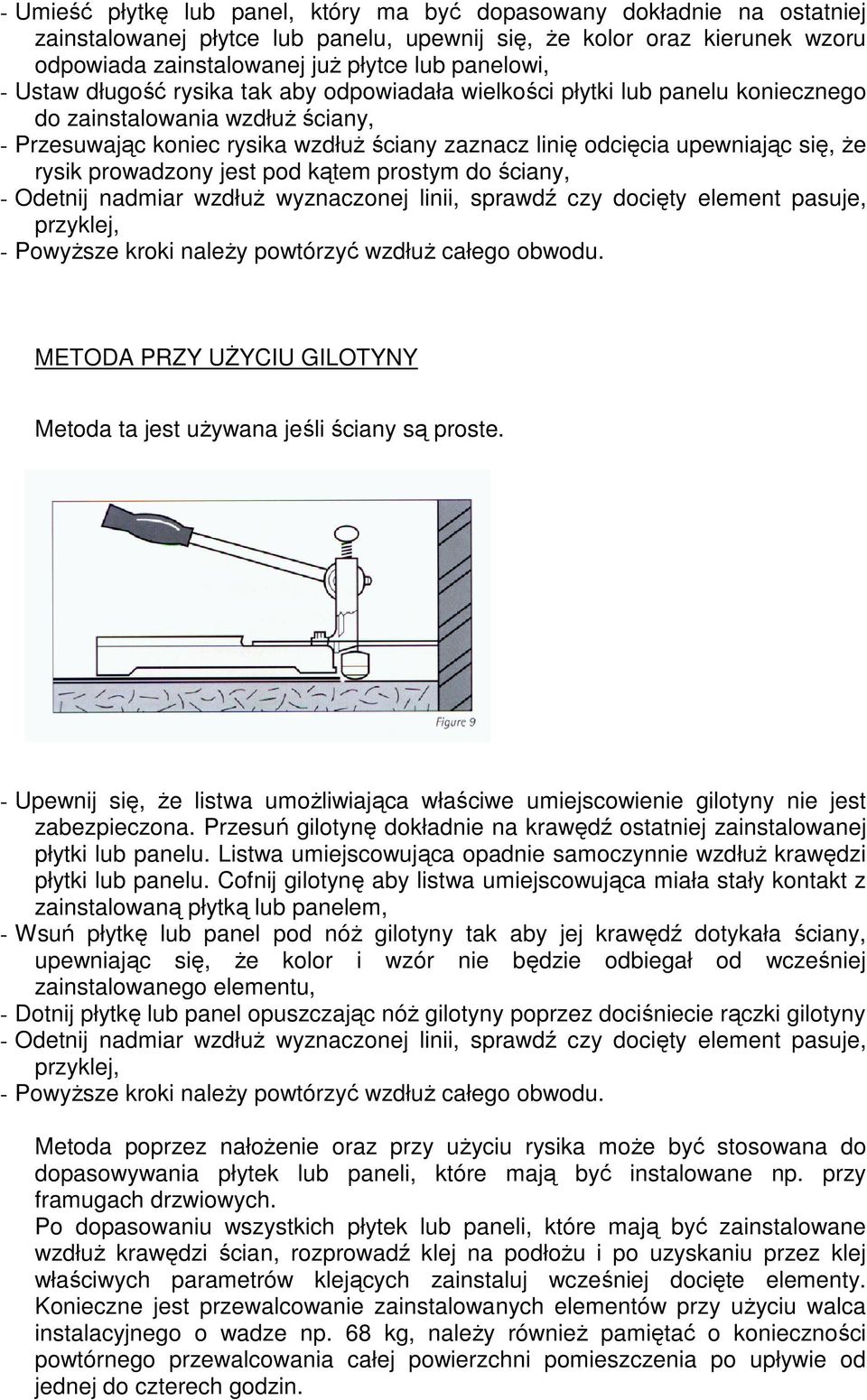 - Umieść płytkę lub panel, który ma być dopasowany dokładnie na ostatniej zainstalowanej płytce lub panelu, upewnij się, że kolor oraz kierunek wzoru odpowiada zainstalowanej już płytce lub panelowi,
- Ustaw długość rysika tak aby odpowiadała wielkości płytki lub panelu koniecznego do zainstalowania wzdłuż ściany,
- Przesuwając koniec rysika wzdłuż ściany zaznacz linię odcięcia upewniając się, że rysik prowadzony jest pod kątem prostym do ściany,
- Odetnij nadmiar wzdłuż wyznaczonej linii, sprawdź czy docięty element pasuje, przyklej,
- Powyższe kroki należy powtórzyć wzdłuż całego obwodu.

METODA PRZY UŻYCIU GILOTYNY

Metoda ta jest używana jeśli ściany są proste.

Figure 9

- Upewnij się, że listwa umożliwiająca właściwe umiejscowienie gilotyny nie jest zabezpieczona. Przesuń gilotynę dokładnie na krawędź ostatniej zainstalowanej płytki lub panelu. Listwa umiejscowująca opadnie samoczynnie wzdłuż krawędzi płytki lub panelu. Cofnij gilotynę aby listwa umiejscowująca miała stały kontakt z zainstalowaną płytką lub panelem,
- Wsuń płytkę lub panel pod nóż gilotyny tak aby jej krawędź dotykała ściany, upewniając się, że kolor i wzór nie będzie odbiegał od wcześniej zainstalowanego elementu,
- Dotnij płytkę lub panel opuszczając nóż gilotyny poprzez dociśniecie rączki gilotyny
- Odetnij nadmiar wzdłuż wyznaczonej linii, sprawdź czy docięty element pasuje, przyklej,
- Powyższe kroki należy powtórzyć wzdłuż całego obwodu.

Metoda poprzez nałożenie oraz przy użyciu rysika może być stosowana do dopasowywania płytek lub paneli, które mają być instalowane np. przy framugach drzwiowych.
Po dopasowaniu wszystkich płytek lub paneli, które mają być zainstalowane wzdłuż krawędzi ścian, rozprowadź klej na podłożu i po uzyskaniu przez klej właściwych parametrów klejących zainstaluj wcześniej docięte elementy. Konieczne jest przewalcowanie zainstalowanych elementów przy użyciu walca instalacyjnego o wadze np. 68 kg, należy również pamiętać o konieczności powtórnego przewalcowania całej powierzchni pomieszczenia po upływie od jednej do czterech godzin.